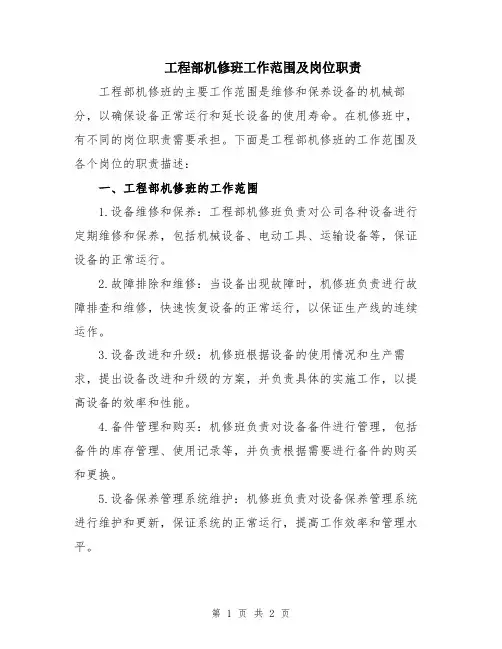 工程部机修班工作范围及岗位职责

工程部机修班的主要工作范围是维修和保养设备的机械部分，以确保设备正常运行和延长设备的使用寿命。在机修班中，有不同的岗位职责需要承担。下面是工程部机修班的工作范围及各个岗位的职责描述：

一、工程部机修班的工作范围

1.设备维修和保养：工程部机修班负责对公司各种设备进行定期维修和保养，包括机械设备、电动工具、运输设备等，保证设备的正常运行。

2.故障排除和维修：当设备出现故障时，机修班负责进行故障排查和维修，快速恢复设备的正常运行，以保证生产线的连续运作。

3.设备改进和升级：机修班根据设备的使用情况和生产需求，提出设备改进和升级的方案，并负责具体的实施工作，以提高设备的效率和性能。

4.备件管理和购买：机修班负责对设备备件进行管理，包括备件的库存管理、使用记录等，并负责根据需要进行备件的购买和更换。

5.设备保养管理系统维护：机修班负责对设备保养管理系统进行维护和更新，保证系统的正常运行，提高工作效率和管理水平。

第 1 页 共 2 页